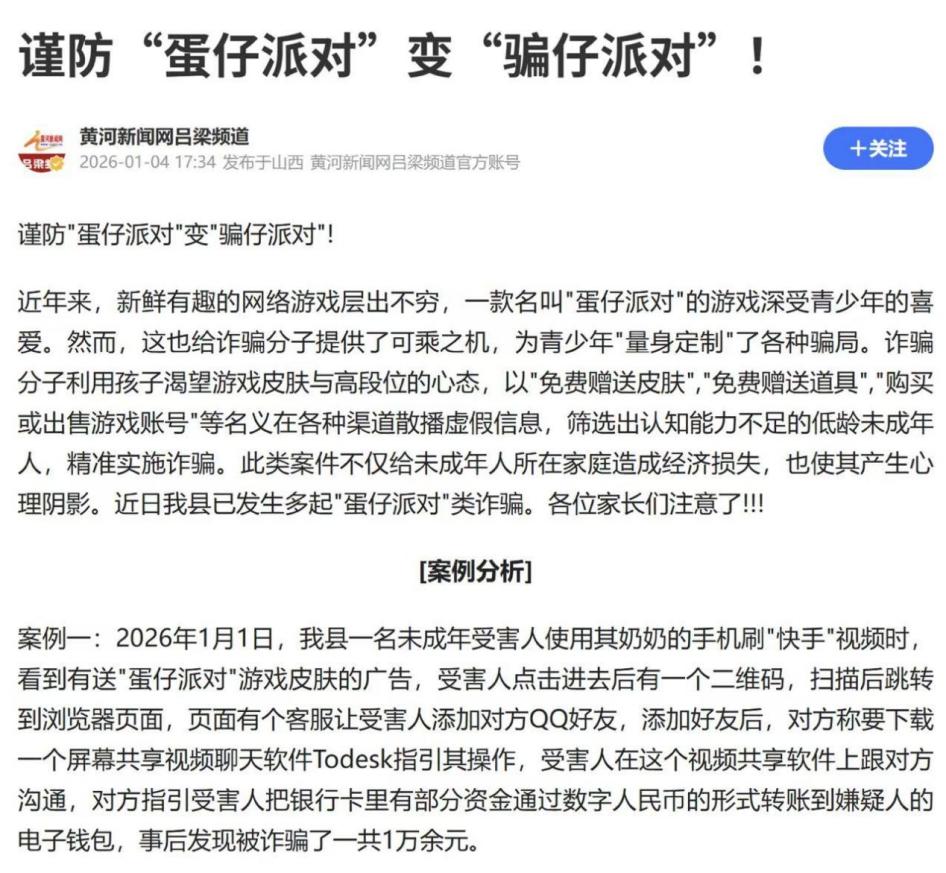 谨防“蛋仔派对”变“骗仔派对”！

黄河新闻网吕梁频道
2026-01-04 17:34 发布于山西 黄河新闻网吕梁频道官方账号

＋关注

谨防"蛋仔派对"变"骗仔派对"!

近年来，新鲜有趣的网络游戏层出不穷，一款名叫"蛋仔派对"的游戏深受青少年的喜爱。然而，这也给诈骗分子提供了可乘之机，为青少年"量身定制"了各种骗局。诈骗分子利用孩子渴望游戏皮肤与高段位的心态，以"免费赠送皮肤","免费赠送道具","购买或出售游戏账号"等名义在各种渠道散播虚假信息，筛选出认知能力不足的低龄未成年人，精准实施诈骗。此类案件不仅给未成年人所在家庭造成经济损失，也使其产生心理阴影。近日我县已发生多起"蛋仔派对"类诈骗。各位家长们注意了!!!

[案例分析]

案例一：2026年1月1日，我县一名未成年受害人使用其奶奶的手机刷"快手"视频时，看到有送"蛋仔派对"游戏皮肤的广告，受害人点击进去后有一个二维码，扫描后跳转到浏览器页面，页面有个客服让受害人添加对方QQ好友，添加好友后，对方称要下载一个屏幕共享视频聊天软件Todesk指引其操作，受害人在这个视频共享软件上跟对方沟通，对方指引受害人把银行卡里有部分资金通过数字人民币的形式转账到嫌疑人的电子钱包，事后发现被诈骗了一共1万余元。